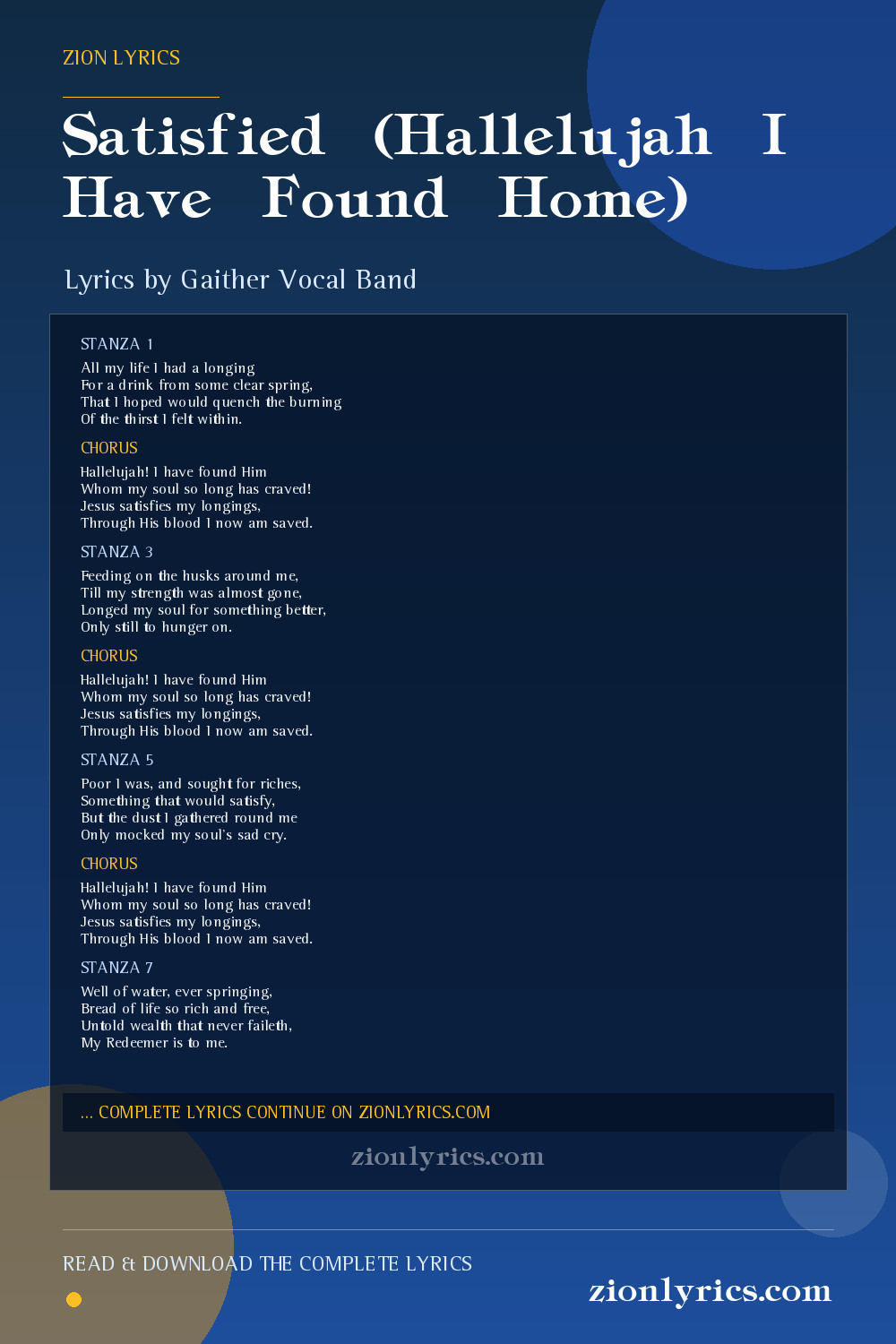 ZION LYRICS

Satisfied (Hallelujah I Have Found Home)

Lyrics by Gaither Vocal Band

STANZA 1

All my life I had a longing
For a drink from some clear spring,
That I hoped would quench the burning
Of the thirst I felt within.

CHORUS

Hallelujah! I have found Him
Whom my soul so long has craved!
Jesus satisfies my longings,
Through His blood I now am saved.

STANZA 3

Feeding on the husks around me,
Till my strength was almost gone,
Longed my soul for something better,
Only still to hunger on.

CHORUS

Hallelujah! I have found Him
Whom my soul so long has craved!
Jesus satisfies my longings,
Through His blood I now am saved.

STANZA 5

Poor I was, and sought for riches,
Something that would satisfy,
But the dust I gathered round me
Only mocked my soul's sad cry.

CHORUS

Hallelujah! I have found Him
Whom my soul so long has craved!
Jesus satisfies my longings,
Through His blood I now am saved.

STANZA 7

Well of water, ever springing,
Bread of life so rich and free,
Untold wealth that never faileth,
My Redeemer is to me.

... COMPLETE LYRICS CONTINUE ON ZIONLYRICS.COM

zionlyrics.com

READ & DOWNLOAD THE COMPLETE LYRICS

zionlyrics.com